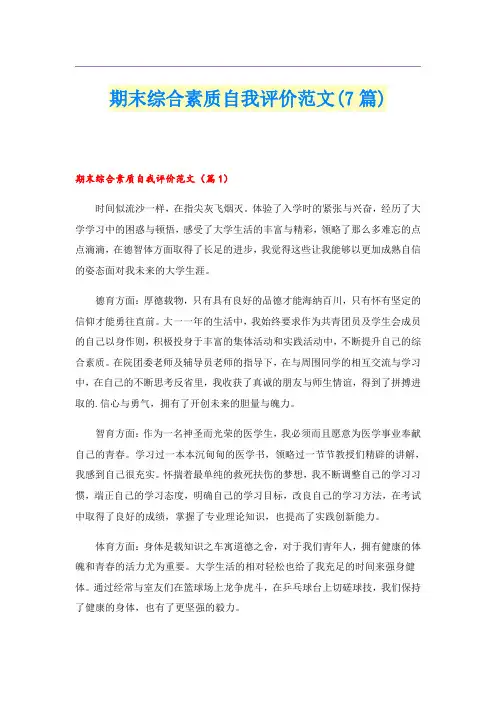 期末综合素质自我评价范文(7篇)

期末综合素质自我评价范文（篇1）

时间似流沙一样，在指尖灰飞烟灭。体验了入学时的紧张与兴奋，经历了大学学习中的困惑与顿悟，感受了大学生活的丰富与精彩，领略了那么多难忘的点点滴滴，在德智体方面取得了长足的进步，我觉得这些让我能够以更加成熟自信的姿态面对我未来的大学生涯。

德育方面：厚德载物，只有具有良好的品德才能海纳百川，只有怀有坚定的信仰才能勇往直前。大一一年的生活中，我始终要求作为共青团员及学生会成员的自己以身作则，积极投身于丰富的集体活动和实践活动中，不断提升自己的综合素质。在院团委老师及辅导员老师的指导下，在与周围同学的相互交流与学习中，在自己的不断思考反省里，我收获了真诚的朋友与师生情谊，得到了拼搏进取的.信心与勇气，拥有了开创未来的胆量与魄力。

智育方面：作为一名神圣而光荣的医学生，我必须而且愿意为医学事业奉献自己的青春。学习过一本本沉甸甸的医学书，领略过一节节教授们精辟的讲解，我感到自己很充实。怀揣着最单纯的救死扶伤的梦想，我不断调整自己的学习习惯，端正自己的学习态度，明确自己的学习目标，改良自己的学习方法，在考试中取得了良好的成绩，掌握了专业理论知识，也提高了实践创新能力。

体育方面：身体是载知识之车寓道德之舍，对于我们青年人，拥有健康的体魄和青春的活力尤为重要。大学生活的相对轻松也给了我充足的时间来强身健体。通过经常与室友们在篮球场上龙争虎斗，在乒乓球台上切磋球技，我们保持了健康的身体，也有了更坚强的毅力。